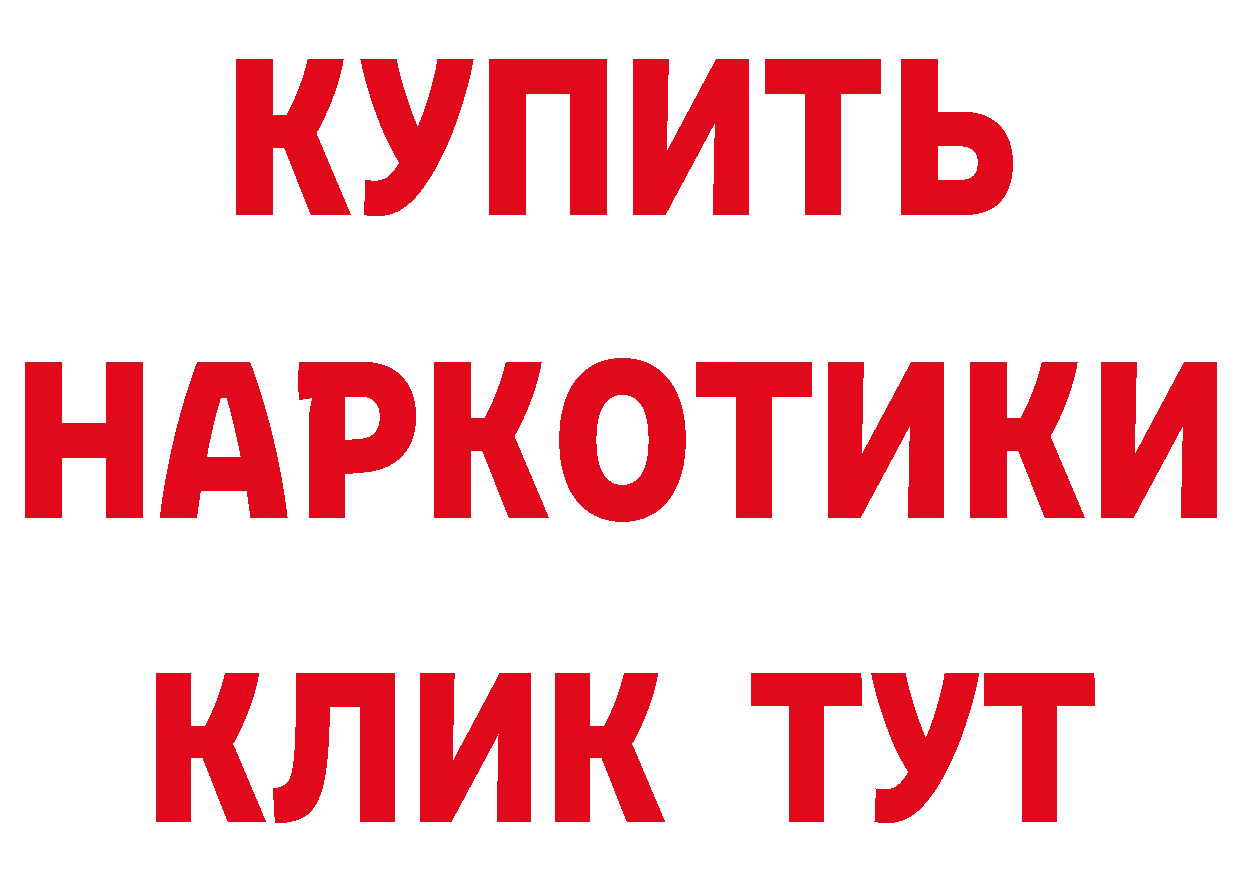 КУПИТЬ
НАРКОТИКИ
КЛИК ТУТ